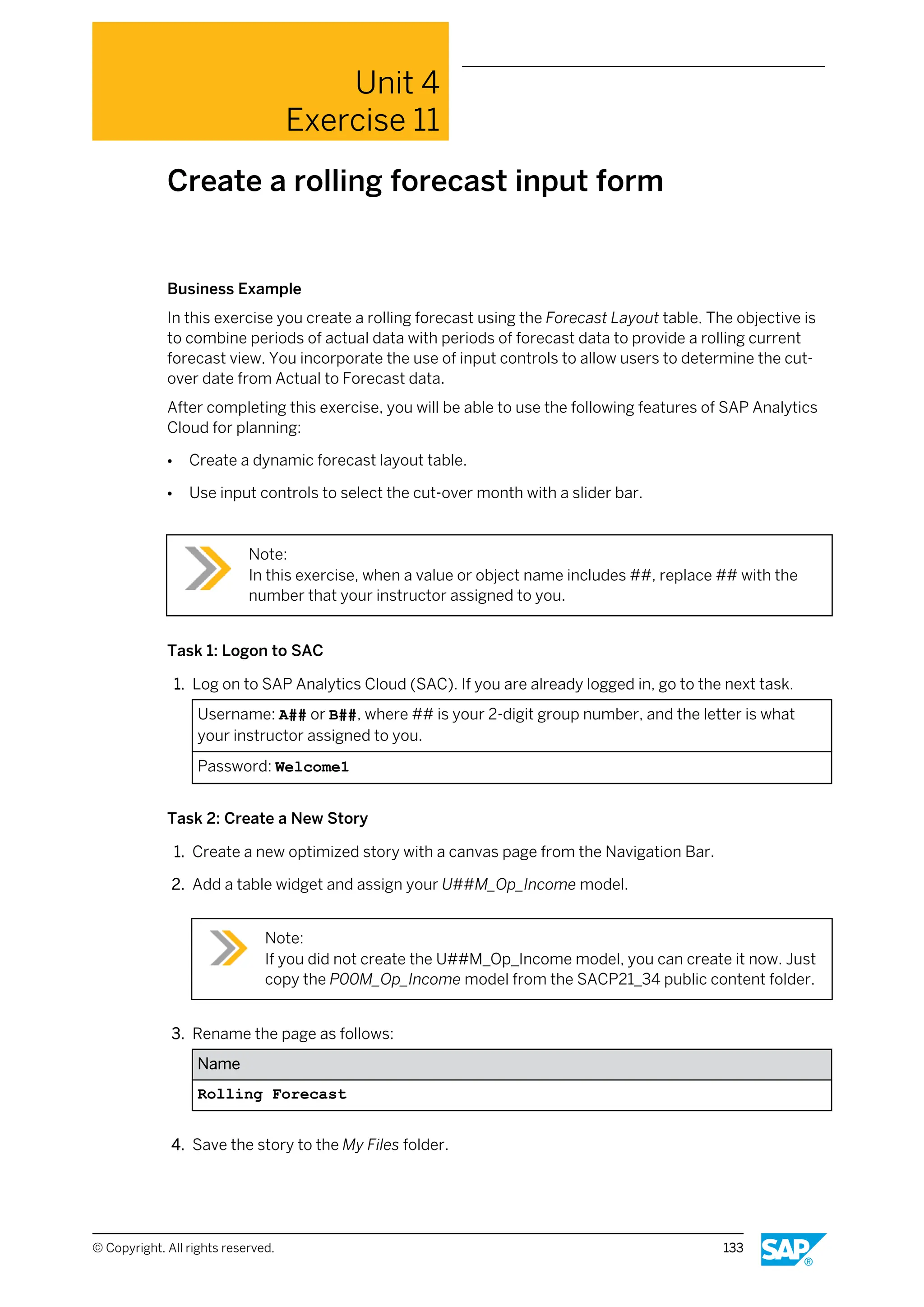 Unit 4
Exercise 11

Create a rolling forecast input form

Business Example

In this exercise you create a rolling forecast using the Forecast Layout table. The objective is to combine periods of actual data with periods of forecast data to provide a rolling current forecast view. You incorporate the use of input controls to allow users to determine the cut-over date from Actual to Forecast data.

After completing this exercise, you will be able to use the following features of SAP Analytics Cloud for planning:

• Create a dynamic forecast layout table.

• Use input controls to select the cut-over month with a slider bar.

Note:
In this exercise, when a value or object name includes ##, replace ## with the number that your instructor assigned to you.

Task 1: Logon to SAC

1. Log on to SAP Analytics Cloud (SAC). If you are already logged in, go to the next task.

| Username: A## or B##, where ## is your 2-digit group number, and the letter is what your instructor assigned to you. |
|---|
| Password: Welcome1 |

Task 2: Create a New Story

1. Create a new optimized story with a canvas page from the Navigation Bar.

2. Add a table widget and assign your U##M_Op_Income model.

Note:
If you did not create the U##M_Op_Income model, you can create it now. Just copy the P00M_Op_Income model from the SACP21_34 public content folder.

3. Rename the page as follows:

| Name |
|---|
| Rolling Forecast |

4. Save the story to the My Files folder.

© Copyright. All rights reserved.

133

SAP®